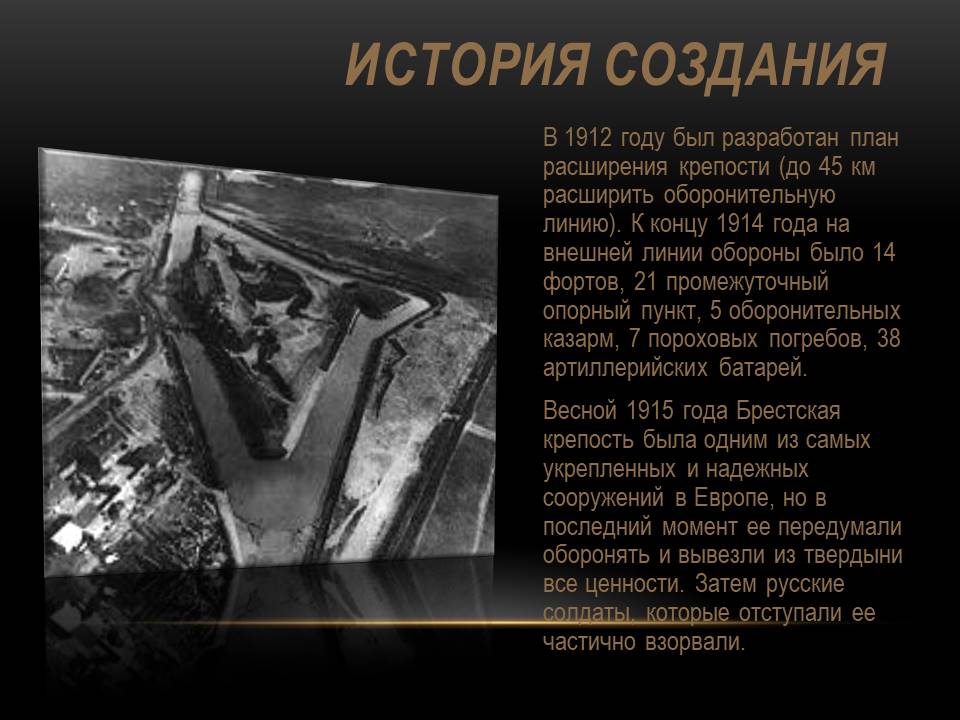 ИСТОРИЯ СОЗДАНИЯ

В 1912 году был разработан план расширения крепости (до 45 км расширить оборонительную линию). К концу 1914 года на внешней линии обороны было 14 фортов, 21 промежуточный опорный пункт, 5 оборонительных казарм, 7 пороховых погребов, 38 артиллерийских батарей.

Весной 1915 года Брестская крепость была одним из самых укрепленных и надежных сооружений в Европе, но в последний момент ее передумали оборонять и вывезли из твердыни все ценности. Затем русские солдаты, которые отступали ее частично взорвали.